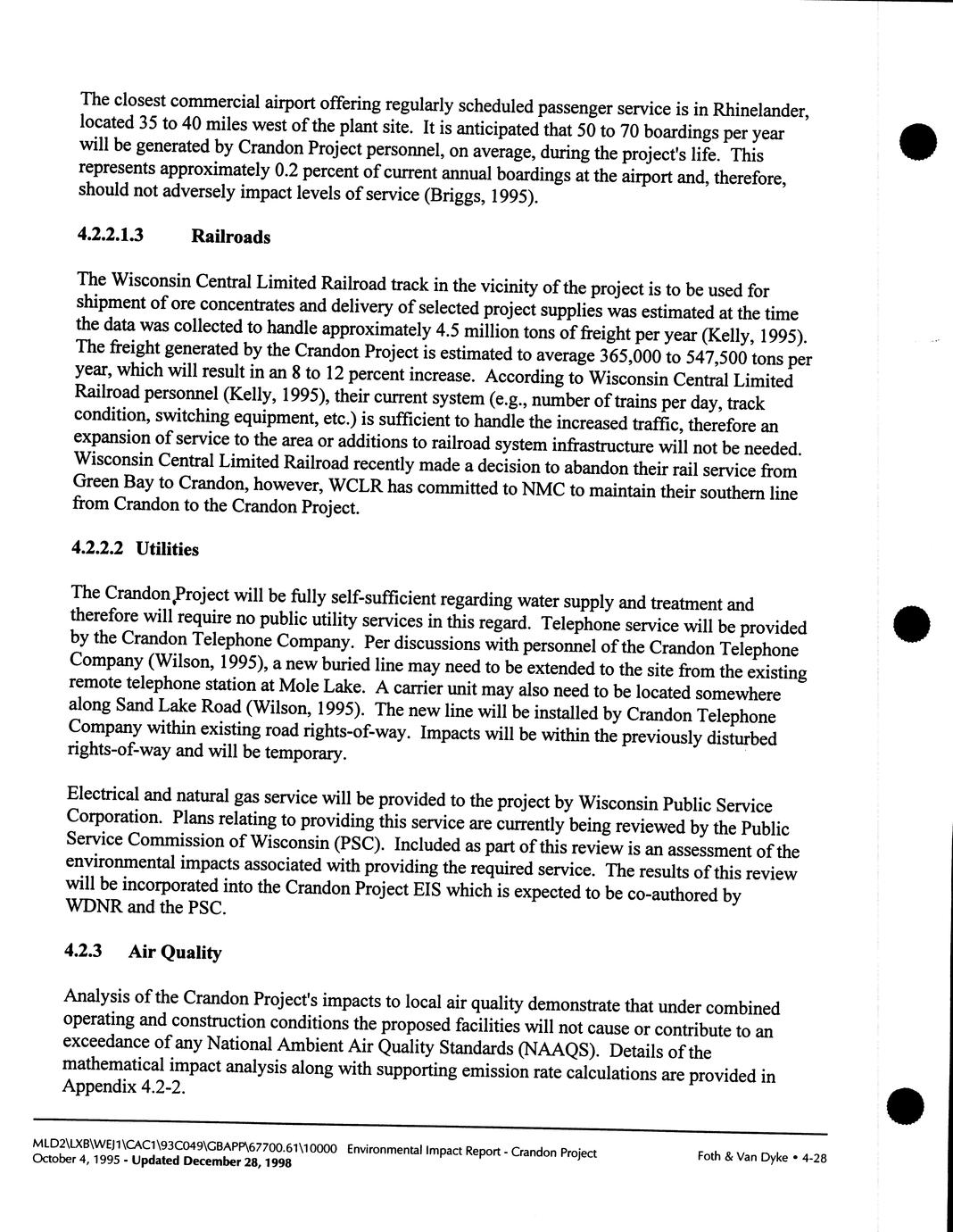 The closest commercial airport offering regularly scheduled passenger service is in Rhinelander, located 35 to 40 miles west of the plant site. It is anticipated that 50 to 70 boardings per year will be generated by Crandon Project personnel, on average, during the project's life. This represents approximately 0.2 percent of current annual boardings at the airport and, therefore, should not adversely impact levels of service (Briggs, 1995).

4.2.2.1.3 Railroads

The Wisconsin Central Limited Railroad track in the vicinity of the project is to be used for shipment of ore concentrates and delivery of selected project supplies was estimated at the time the data was collected to handle approximately 4.5 million tons of freight per year (Kelly, 1995). The freight generated by the Crandon Project is estimated to average 365,000 to 547,500 tons per year, which will result in an 8 to 12 percent increase. According to Wisconsin Central Limited Railroad personnel (Kelly, 1995), their current system (e.g., number of trains per day, track condition, switching equipment, etc.) is sufficient to handle the increased traffic, therefore an expansion of service to the area or additions to railroad system infrastructure will not be needed. Wisconsin Central Limited Railroad recently made a decision to abandon their rail service from Green Bay to Crandon, however, WCLR has committed to NMC to maintain their southern line from Crandon to the Crandon Project.

4.2.2.2 Utilities

The Crandon Project will be fully self-sufficient regarding water supply and treatment and therefore will require no public utility services in this regard. Telephone service will be provided by the Crandon Telephone Company. Per discussions with personnel of the Crandon Telephone Company (Wilson, 1995), a new buried line may need to be extended to the site from the existing remote telephone station at Mole Lake. A carrier unit may also need to be located somewhere along Sand Lake Road (Wilson, 1995). The new line will be installed by Crandon Telephone Company within existing road rights-of-way. Impacts will be within the previously disturbed rights-of-way and will be temporary.

Electrical and natural gas service will be provided to the project by Wisconsin Public Service Corporation. Plans relating to providing this service are currently being reviewed by the Public Service Commission of Wisconsin (PSC). Included as part of this review is an assessment of the environmental impacts associated with providing the required service. The results of this review will be incorporated into the Crandon Project EIS which is expected to be co-authored by WDNR and the PSC.

4.2.3 Air Quality

Analysis of the Crandon Project's impacts to local air quality demonstrate that under combined operating and construction conditions the proposed facilities will not cause or contribute to an exceedance of any National Ambient Air Quality Standards (NAAQS). Details of the mathematical impact analysis along with supporting emission rate calculations are provided in Appendix 4.2-2.

MLD2\LXB\WEJ1\CAC1\93C049\GBAPP\67700.61\10000 Environmental Impact Report - Crandon Project
October 4, 1995 - Updated December 28, 1998
Foth & Van Dyke • 4-28